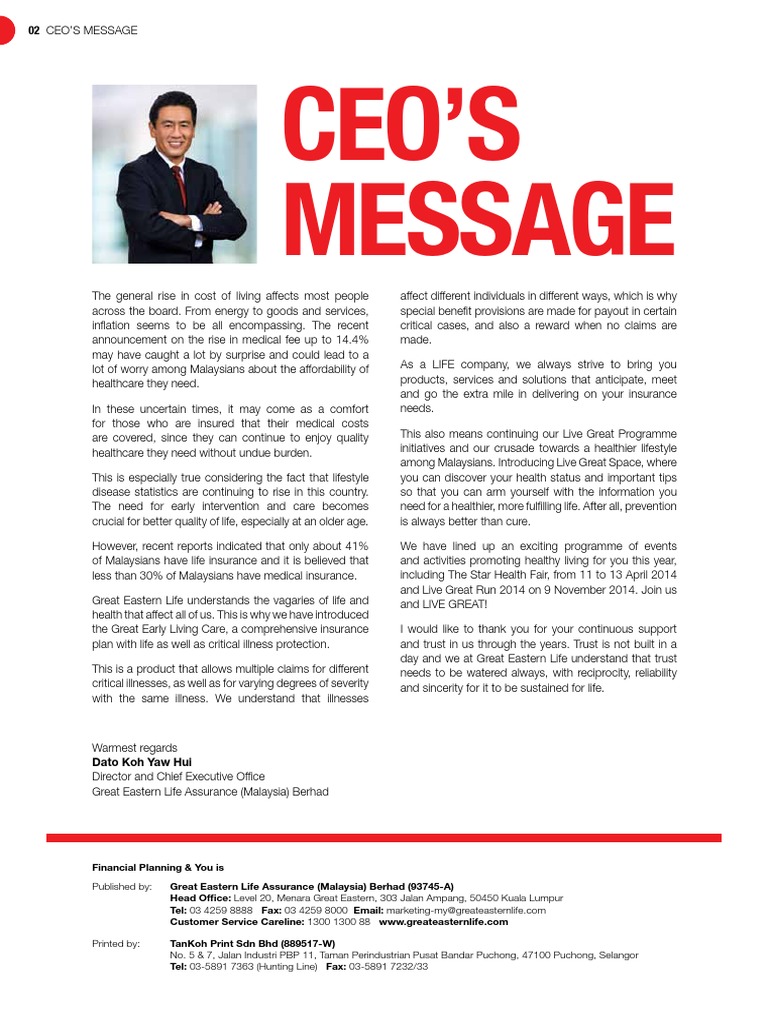 02 CEO'S MESSAGE

CEO'S MESSAGE

The general rise in cost of living affects most people across the board. From energy to goods and services, inflation seems to be all encompassing. The recent announcement on the rise in medical fee up to 14.4% may have caught a lot by surprise and could lead to a lot of worry among Malaysians about the affordability of healthcare they need.

In these uncertain times, it may come as a comfort for those who are insured that their medical costs are covered, since they can continue to enjoy quality healthcare they need without undue burden.

This is especially true considering the fact that lifestyle disease statistics are continuing to rise in this country. The need for early intervention and care becomes crucial for better quality of life, especially at an older age.

However, recent reports indicated that only about 41% of Malaysians have life insurance and it is believed that less than 30% of Malaysians have medical insurance.

Great Eastern Life understands the vagaries of life and health that affect all of us. This is why we have introduced the Great Early Living Care, a comprehensive insurance plan with life as well as critical illness protection.

This is a product that allows multiple claims for different critical illnesses, as well as for varying degrees of severity with the same illness. We understand that illnesses affect different individuals in different ways, which is why special benefit provisions are made for payout in certain critical cases, and also a reward when no claims are made.

As a LIFE company, we always strive to bring you products, services and solutions that anticipate, meet and go the extra mile in delivering on your insurance needs.

This also means continuing our Live Great Programme initiatives and our crusade towards a healthier lifestyle among Malaysians. Introducing Live Great Space, where you can discover your health status and important tips so that you can arm yourself with the information you need for a healthier, more fulfilling life. After all, prevention is always better than cure.

We have lined up an exciting programme of events and activities promoting healthy living for you this year, including The Star Health Fair, from 11 to 13 April 2014 and Live Great Run 2014 on 9 November 2014. Join us and LIVE GREAT!

I would like to thank you for your continuous support and trust in us through the years. Trust is not built in a day and we at Great Eastern Life understand that trust needs to be watered always, with reciprocity, reliability and sincerity for it to be sustained for life.

Warmest regards
Dato Koh Yaw Hui
Director and Chief Executive Office
Great Eastern Life Assurance (Malaysia) Berhad

Financial Planning & You is

Published by: Great Eastern Life Assurance (Malaysia) Berhad (93745-A)
Head Office: Level 20, Menara Great Eastern, 303 Jalan Ampang, 50450 Kuala Lumpur
Tel: 03 4259 8888 Fax: 03 4259 8000 Email: marketing-my@greateasternlife.com
Customer Service Careline: 1300 1300 88 www.greateasternlife.com

Printed by: TanKoh Print Sdn Bhd (889517-W)
No. 5 & 7, Jalan Industri PBP 11, Taman Perindustrian Pusat Bandar Puchong, 47100 Puchong, Selangor
Tel: 03-5891 7363 (Hunting Line) Fax: 03-5891 7232/33